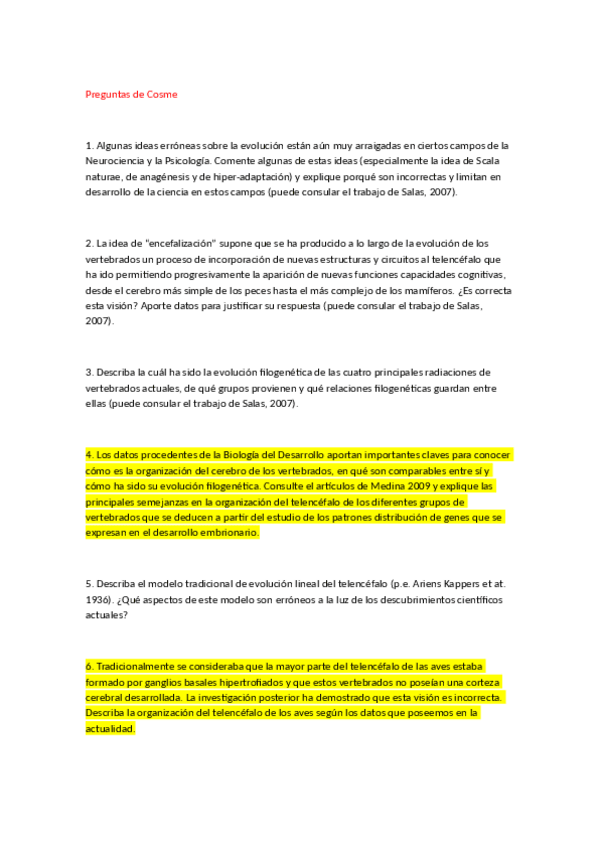 Preguntas de Cosme

1. Algunas ideas erróneas sobre la evolución están aún muy arraigadas en ciertos campos de la Neurociencia y la Psicología. Comente algunas de estas ideas (especialmente la idea de Scala naturae, de anagénesis y de hiper-adaptación) y explique porqué son incorrectas y limitan en desarrollo de la ciencia en estos campos (puede consular el trabajo de Salas, 2007).

2. La idea de "encefalización" supone que se ha producido a lo largo de la evolución de los vertebrados un proceso de incorporación de nuevas estructuras y circuitos al telencéfalo que ha ido permitiendo progresivamente la aparición de nuevas funciones capacidades cognitivas, desde el cerebro más simple de los peces hasta el más complejo de los mamíferos. ¿Es correcta esta visión? Aporte datos para justificar su respuesta (puede consular el trabajo de Salas, 2007).

3. Describa la cuál ha sido la evolución filogenética de las cuatro principales radiaciones de vertebrados actuales, de qué grupos provienen y qué relaciones filogenéticas guardan entre ellas (puede consular el trabajo de Salas, 2007).

4. Los datos procedentes de la Biología del Desarrollo aportan importantes claves para conocer cómo es la organización del cerebro de los vertebrados, en qué son comparables entre sí y cómo ha sido su evolución filogenética. Consulte el artículos de Medina 2009 y explique las principales semejanzas en la organización del telencéfalo de los diferentes grupos de vertebrados que se deducen a partir del estudio de los patrones distribución de genes que se expresan en el desarrollo embrionario.

5. Describa el modelo tradicional de evolución lineal del telencéfalo (p.e. Ariens Kappers et at. 1936). ¿Qué aspectos de este modelo son erróneos a la luz de los descubrimientos científicos actuales?

6. Tradicionalmente se consideraba que la mayor parte del telencéfalo de las aves estaba formado por ganglios basales hipertrofiados y que estos vertebrados no poseían una corteza cerebral desarrollada. La investigación posterior ha demostrado que esta visión es incorrecta. Describa la organización del telencéfalo de los aves según los datos que poseemos en la actualidad.